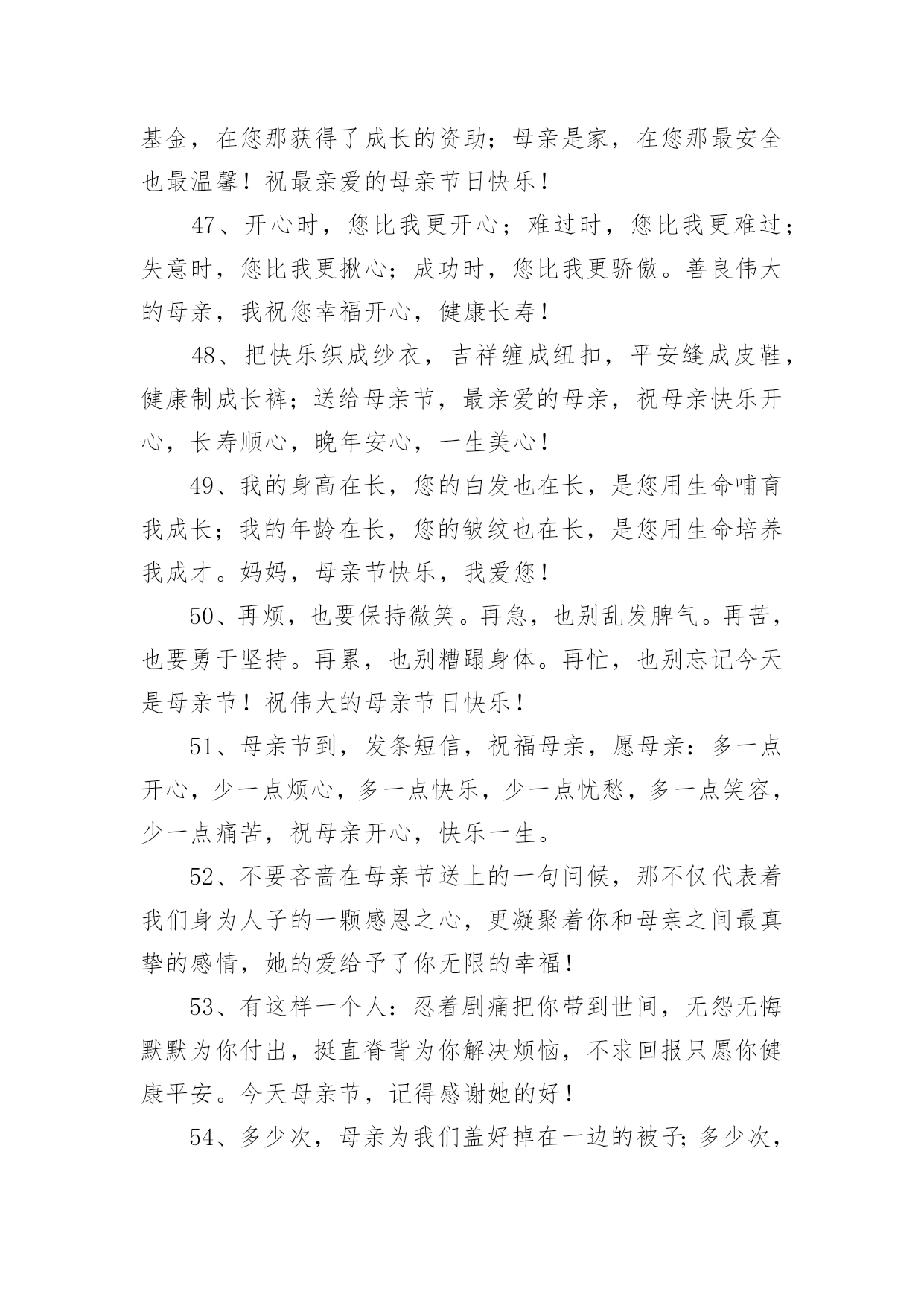 基金，在您那获得了成长的资助；母亲是家，在您那最安全也最温馨！祝最亲爱的母亲节日快乐！

47、开心时，您比我更开心；难过时，您比我更难过；失意时，您比我更揪心；成功时，您比我更骄傲。善良伟大的母亲，我祝您幸福开心，健康长寿！

48、把快乐织成纱衣，吉祥缠成纽扣，平安缝成皮鞋，健康制成长裤；送给母亲节，最亲爱的母亲，祝母亲快乐开心，长寿顺心，晚年安心，一生美心！

49、我的身高在长，您的白发也在长，是您用生命哺育我成长；我的年龄在长，您的皱纹也在长，是您用生命培养我成才。妈妈，母亲节快乐，我爱您！

50、再烦，也要保持微笑。再急，也别乱发脾气。再苦，也要勇于坚持。再累，也别糟蹋身体。再忙，也别忘记今天是母亲节！祝伟大的母亲节日快乐！

51、母亲节到，发条短信，祝福母亲，愿母亲：多一点开心，少一点烦心，多一点快乐，少一点忧愁，多一点笑容，少一点痛苦，祝母亲开心，快乐一生。

52、不要吝啬在母亲节送上的一句问候，那不仅代表着我们身为人子的一颗感恩之心，更凝聚着你和母亲之间最真挚的感情，她的爱给予了你无限的幸福！

53、有这样一个人：忍着剧痛把你带到世间，无怨无悔默默为你付出，挺直脊背为你解决烦恼，不求回报只愿你健康平安。今天母亲节，记得感谢她的好！

54、多少次，母亲为我们盖好掉在一边的被子；多少次，